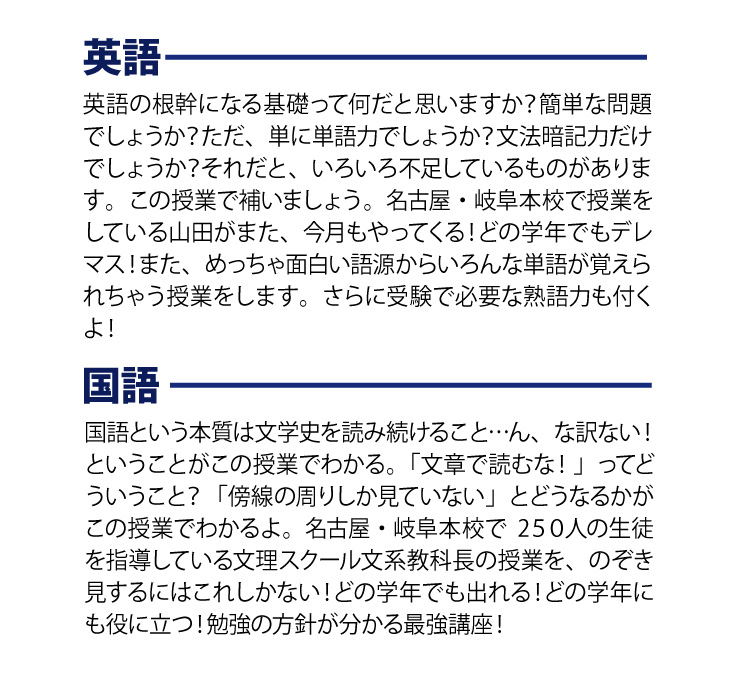 英語

英語の根幹になる基礎って何だと思いますか？簡単な問題でしょうか？ただ、単に単語力でしょうか？文法暗記力だけでしょうか？それだと、いろいろ不足しているものがあります。この授業で補いましょう。名古屋・岐阜本校で授業をしている山田がまた、今月もやってくる！どの学年でもデレマス！また、めっちゃ面白い語源からいろんな単語が覚えられちゃう授業をします。さらに受験で必要な熟語力も付くよ！

国語

国語という本質は文学史を読み続けること…ん、な訳ない！ということがこの授業でわかる。「文章で読むな！」ってどういうこと？「傍線の周りしか見ていない」とどうなるかがこの授業でわかるよ。名古屋・岐阜本校で 250人の生徒を指導している文理スクール文系教科長の授業を、のぞき見するにはこれしかない！どの学年でも出れる！どの学年にも役に立つ！勉強の方針が分かる最強講座！